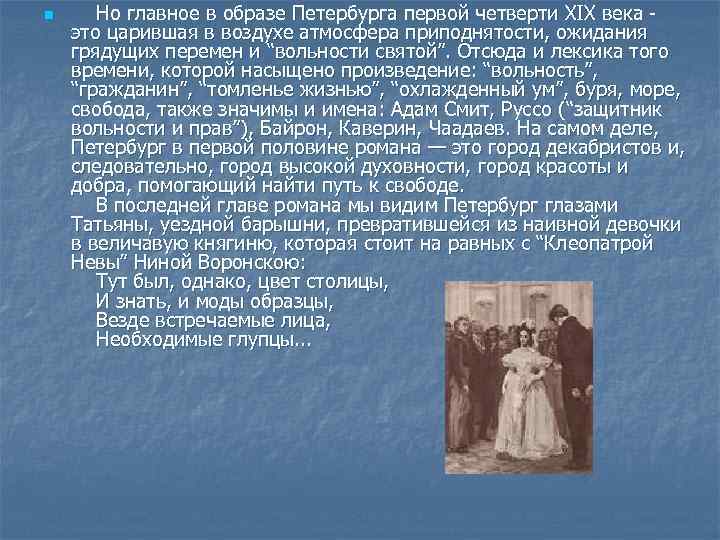 Но главное в образе Петербурга первой четверти XIX века - это царившая в воздухе атмосфера приподнятости, ожидания грядущих перемен и “вольности святой”. Отсюда и лексика того времени, которой насыщено произведение: “вольность”, “гражданин”, “томленье жизнью”, “охлажденный ум”, буря, море, свобода, также значимы и имена: Адам Смит, Руссо (“защитник вольности и прав”), Байрон, Каверин, Чаадаев. На самом деле, Петербург в первой половине романа — это город декабристов и, следовательно, город высокой духовности, город красоты и добра, помогающий найти путь к свободе.

В последней главе романа мы видим Петербург глазами Татьяны, уездной барышни, превратившейся из наивной девочки в величавую княгиню, которая стоит на равных с “Клеопатрой Невы” Ниной Воронскою:

Тут был, однако, цвет столицы,
И знать, и моды образцы,
Везде встречаемые лица,
Необходимые глупцы...